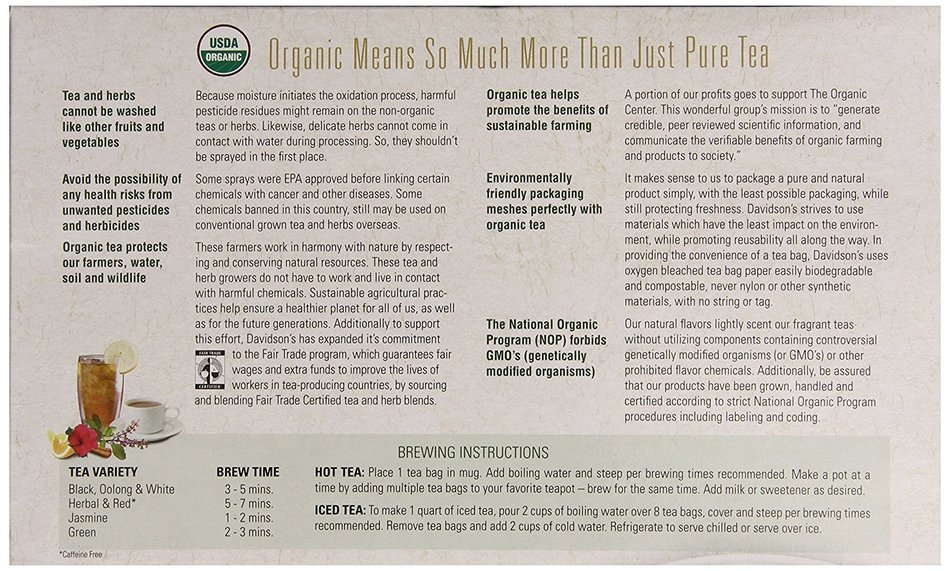 USDA ORGANIC

Organic Means So Much More Than Just Pure Tea

Tea and herbs cannot be washed like other fruits and vegetables

Because moisture initiates the oxidation process, harmful pesticide residues might remain on the non-organic teas or herbs. Likewise, delicate herbs cannot come in contact with water during processing. So, they shouldn't be sprayed in the first place.

Avoid the possibility of any health risks from unwanted pesticides and herbicides

Some sprays were EPA approved before linking certain chemicals with cancer and other diseases. Some chemicals banned in this country, still may be used on conventional grown tea and herbs overseas.

Organic tea protects our farmers, water, soil and wildlife

These farmers work in harmony with nature by respecting and conserving natural resources. These tea and herb growers do not have to work and live in contact with harmful chemicals. Sustainable agricultural practices help ensure a healthier planet for all of us, as well as for the future generations. Additionally to support this effort, Davidson's has expanded it's commitment to the Fair Trade program, which guarantees fair wages and extra funds to improve the lives of workers in tea-producing countries, by sourcing and blending Fair Trade Certified tea and herb blends.

FAIR TRADE CERTIFIED

Organic tea helps promote the benefits of sustainable farming

A portion of our profits goes to support The Organic Center. This wonderful group's mission is to "generate credible, peer reviewed scientific information, and communicate the verifiable benefits of organic farming and products to society."

Environmentally friendly packaging meshes perfectly with organic tea

It makes sense to us to package a pure and natural product simply, with the least possible packaging, while still protecting freshness. Davidson's strives to use materials which have the least impact on the environment, while promoting reusability all along the way. In providing the convenience of a tea bag, Davidson's uses oxygen bleached tea bag paper easily biodegradable and compostable, never nylon or other synthetic materials, with no string or tag.

The National Organic Program (NOP) forbids GMO's (genetically modified organisms)

Our natural flavors lightly scent our fragrant teas without utilizing components containing controversial genetically modified organisms (or GMO's) or other prohibited flavor chemicals. Additionally, be assured that our products have been grown, handled and certified according to strict National Organic Program procedures including labeling and coding.

BREWING INSTRUCTIONS

| TEA VARIETY | BREW TIME |
|---|---|
| Black, Oolong & White | 3 - 5 mins. |
| Herbal & Red* | 5 - 7 mins. |
| Jasmine | 1 - 2 mins. |
| Green | 2 - 3 mins. |

HOT TEA: Place 1 tea bag in mug. Add boiling water and steep per brewing times recommended. Make a pot at a time by adding multiple tea bags to your favorite teapot – brew for the same time. Add milk or sweetener as desired.

ICED TEA: To make 1 quart of iced tea, pour 2 cups of boiling water over 8 tea bags, cover and steep per brewing times recommended. Remove tea bags and add 2 cups of cold water. Refrigerate to serve chilled or serve over ice.

*Caffeine Free